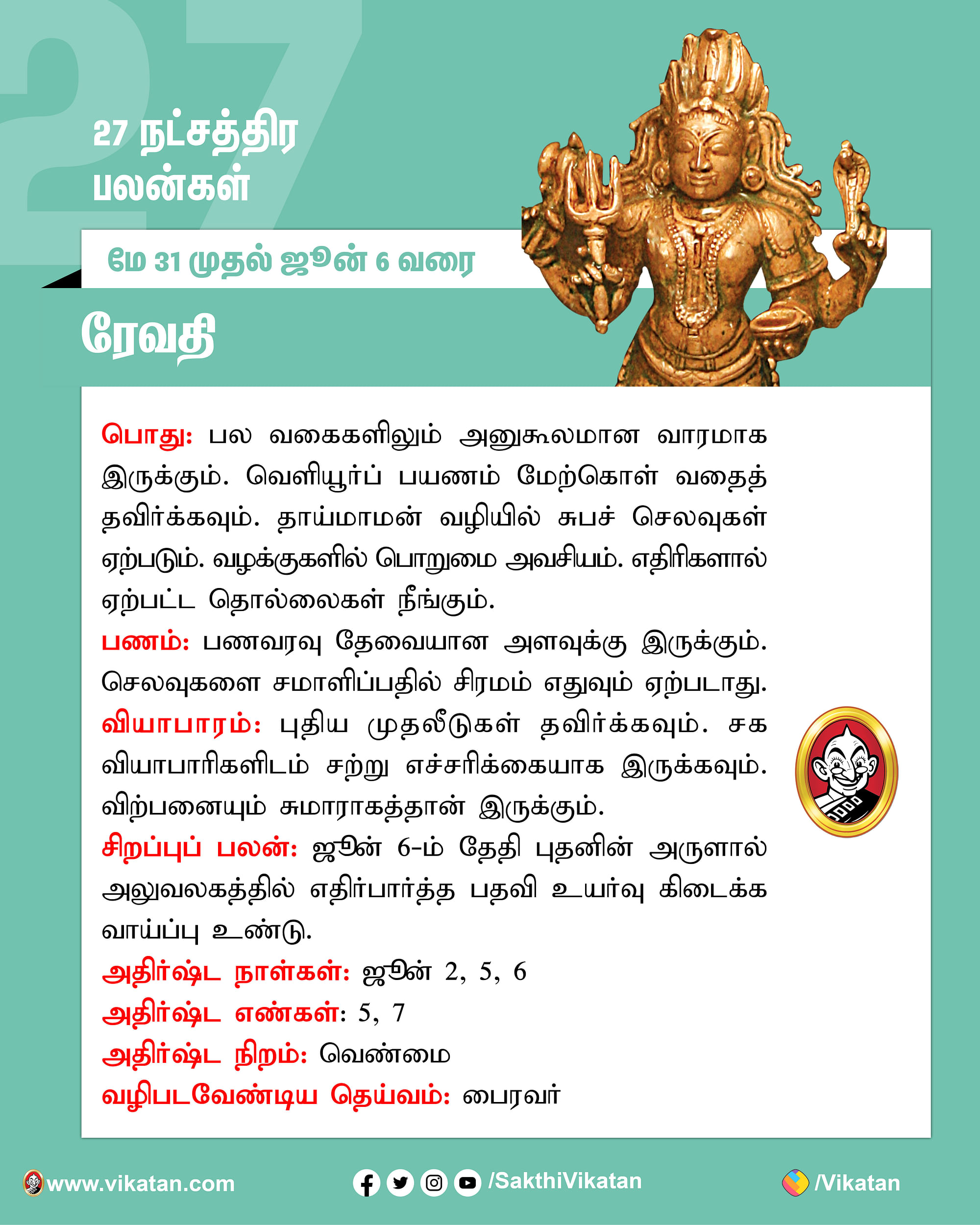 27

27 நட்சத்திர பலன்கள்

மே 31 முதல் ஜூன் 6 வரை

ரேவதி

பொது: பல வகைகளிலும் அனுகூலமான வாரமாக இருக்கும். வெளியூர்ப் பயணம் மேற்கொள் வதைத் தவிர்க்கவும். தாய்மாமன் வழியில் சுபச் செலவுகள் ஏற்படும். வழக்குகளில் பொறுமை அவசியம். எதிரிகளால் ஏற்பட்ட தொல்லைகள் நீங்கும்.
பணம்: பணவரவு தேவையான அளவுக்கு இருக்கும். செலவுகளை சமாளிப்பதில் சிரமம் எதுவும் ஏற்படாது.
வியாபாரம்: புதிய முதலீடுகள் தவிர்க்கவும். சக வியாபாரிகளிடம் சற்று எச்சரிக்கையாக இருக்கவும். விற்பனையும் சுமாராகத்தான் இருக்கும்.
சிறப்புப் பலன்: ஜூன் 6-ம் தேதி புதனின் அருளால் அலுவலகத்தில் எதிர்பார்த்த பதவி உயர்வு கிடைக்க வாய்ப்பு உண்டு.
அதிர்ஷ்ட நாள்கள்: ஜூன் 2, 5, 6
அதிர்ஷ்ட எண்கள்: 5, 7
அதிர்ஷ்ட நிறம்: வெண்மை
வழிபடவேண்டிய தெய்வம்: பைரவர்

www.vikatan.com /SakthiVikatan /Vikatan